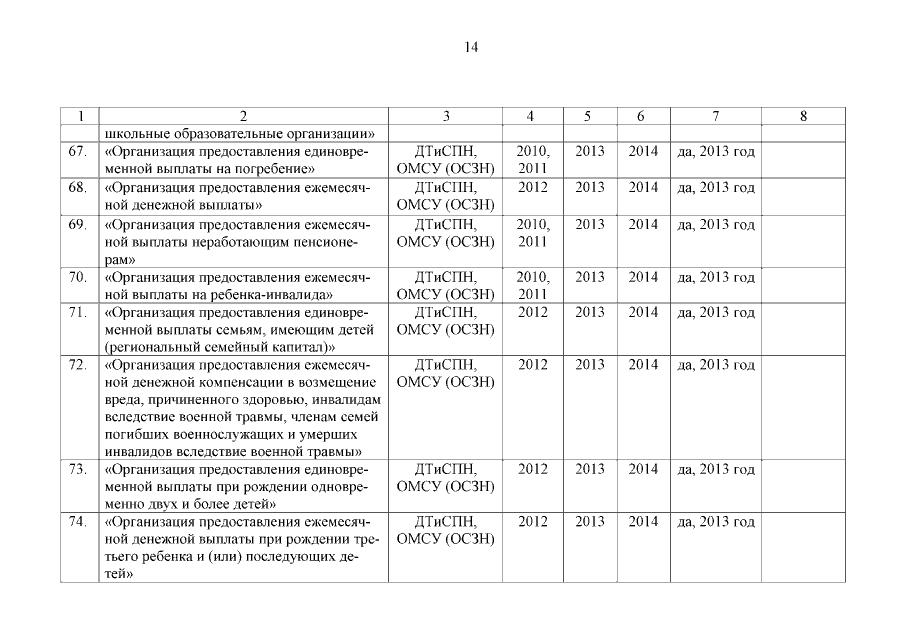 14

| 1 | 2 | 3 | 4 | 5 | 6 | 7 | 8 |
|---|---|---|---|---|---|---|---|
| | школьные образовательные организации» | | | | | | |
| 67. | «Организация предоставления единовременной выплаты на погребение» | ДТиСПН, ОМСУ (ОСЗН) | 2010, 2011 | 2013 | 2014 | да, 2013 год | |
| 68. | «Организация предоставления ежемесячной денежной выплаты» | ДТиСПН, ОМСУ (ОСЗН) | 2012 | 2013 | 2014 | да, 2013 год | |
| 69. | «Организация предоставления ежемесячной выплаты неработающим пенсионерам» | ДТиСПН, ОМСУ (ОСЗН) | 2010, 2011 | 2013 | 2014 | да, 2013 год | |
| 70. | «Организация предоставления ежемесячной выплаты на ребенка-инвалида» | ДТиСПН, ОМСУ (ОСЗН) | 2010, 2011 | 2013 | 2014 | да, 2013 год | |
| 71. | «Организация предоставления единовременной выплаты семьям, имеющим детей (региональный семейный капитал)» | ДТиСПН, ОМСУ (ОСЗН) | 2012 | 2013 | 2014 | да, 2013 год | |
| 72. | «Организация предоставления ежемесячной денежной компенсации в возмещение вреда, причиненного здоровью, инвалидам вследствие военной травмы, членам семей погибших военнослужащих и умерших инвалидов вследствие военной травмы» | ДТиСПН, ОМСУ (ОСЗН) | 2012 | 2013 | 2014 | да, 2013 год | |
| 73. | «Организация предоставления единовременной выплаты при рождении одновременно двух и более детей» | ДТиСПН, ОМСУ (ОСЗН) | 2012 | 2013 | 2014 | да, 2013 год | |
| 74. | «Организация предоставления ежемесячной денежной выплаты при рождении третьего ребенка и (или) последующих детей» | ДТиСПН, ОМСУ (ОСЗН) | 2012 | 2013 | 2014 | да, 2013 год | |